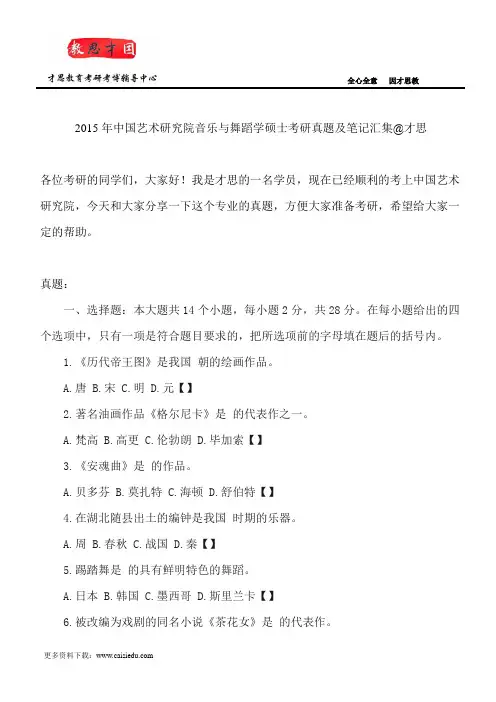 教思才国

才思教育考研考博辅导中心

全心全意 因才思教

2015 年中国艺术研究院音乐与舞蹈学硕士考研真题及笔记汇集@才思

各位考研的同学们，大家好！我是才思的一名学员，现在已经顺利的考上中国艺术研究院，今天和大家分享一下这个专业的真题，方便大家准备考研，希望给大家一定的帮助。

真题：

一、选择题：本大题共 14 个小题，每小题 2 分，共 28 分。在每小题给出的四个选项中，只有一项是符合题目要求的，把所选项前的字母填在题后的括号内。

1.《历代帝王图》是我国 朝的绘画作品。

A. 唐 B. 宋 C. 明 D. 元【】

2. 著名油画作品《格尔尼卡》是 的代表作之一。

A. 梵高 B. 高更 C. 伦勃朗 D. 毕加索【】

3.《安魂曲》是 的作品。

A. 贝多芬 B. 莫扎特 C. 海顿 D. 舒伯特【】

4. 在湖北随县出土的编钟是我国 时期的乐器。

A. 周 B. 春秋 C. 战国 D. 秦【】

5. 踢踏舞是 的具有鲜明特色的舞蹈。

A. 日本 B. 韩国 C. 墨西哥 D. 斯里兰卡【】

6. 被改编为戏剧的同名小说《茶花女》是 的代表作。

更多资料下载：www.caisiedu.com